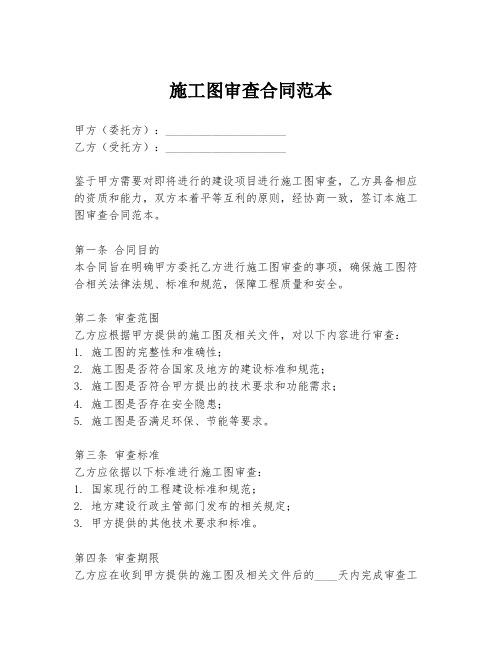 施工图审查合同范本

甲方（委托方）：____________________
乙方（受托方）：____________________

鉴于甲方需要对即将进行的建设项目进行施工图审查，乙方具备相应的资质和能力，双方本着平等互利的原则，经协商一致，签订本施工图审查合同范本。

第一条 合同目的
本合同旨在明确甲方委托乙方进行施工图审查的事项，确保施工图符合相关法律法规、标准和规范，保障工程质量和安全。

第二条 审查范围
乙方应根据甲方提供的施工图及相关文件，对以下内容进行审查：
1. 施工图的完整性和准确性；
2. 施工图是否符合国家及地方的建设标准和规范；
3. 施工图是否符合甲方提出的技术要求和功能需求；
4. 施工图是否存在安全隐患；
5. 施工图是否满足环保、节能等要求。

第三条 审查标准
乙方应依据以下标准进行施工图审查：
1. 国家现行的工程建设标准和规范；
2. 地方建设行政主管部门发布的相关规定；
3. 甲方提供的其他技术要求和标准。

第四条 审查期限
乙方应在收到甲方提供的施工图及相关文件后的____天内完成审查工